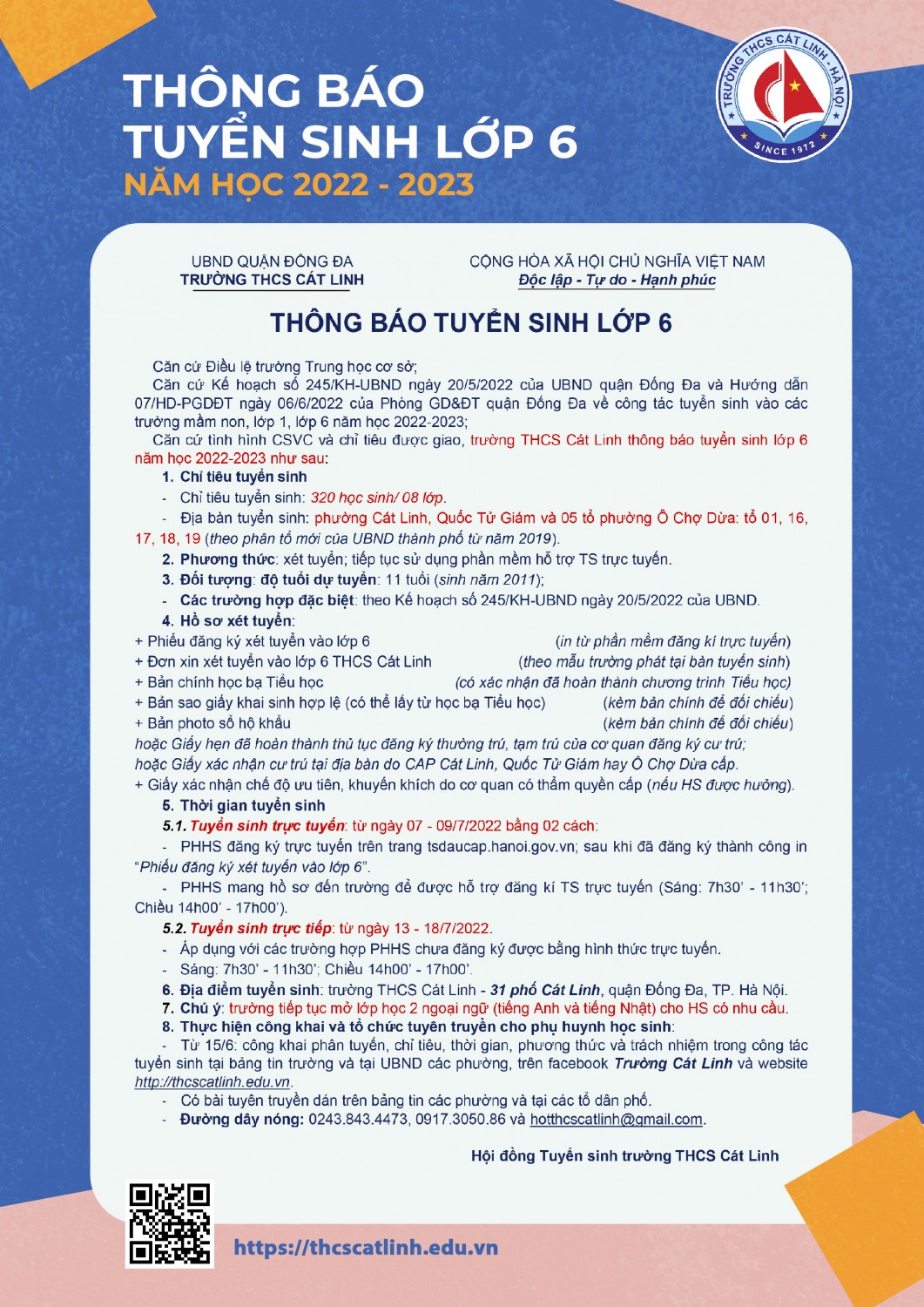 THÔNG BÁO
TUYỂN SINH LỚP 6
NĂM HỌC 2022 - 2023

TRƯỜNG THCS CÁT LINH - HÀ NỘI
SINCE 1972

UBND QUẬN ĐỐNG ĐA
TRƯỜNG THCS CÁT LINH

CỘNG HÒA XÃ HỘI CHỦ NGHĨA VIỆT NAM
Độc lập - Tự do - Hạnh phúc

THÔNG BÁO TUYỂN SINH LỚP 6

Căn cứ Điều lệ trường Trung học cơ sở;

Căn cứ Kế hoạch số 245/KH-UBND ngày 20/5/2022 của UBND quận Đống Đa và Hướng dẫn 07/HD-PGDĐT ngày 06/6/2022 của Phòng GD&ĐT quận Đống Đa về công tác tuyển sinh vào các trường mầm non, lớp 1, lớp 6 năm học 2022-2023;

Căn cứ tình hình CSVC và chỉ tiêu được giao, trường THCS Cát Linh thông báo tuyển sinh lớp 6 năm học 2022-2023 như sau:

1. Chỉ tiêu tuyển sinh

- Chỉ tiêu tuyển sinh: 320 học sinh/ 08 lớp.

- Địa bàn tuyển sinh: phường Cát Linh, Quốc Tử Giám và 05 tổ phường Ô Chợ Dừa: tổ 01, 16, 17, 18, 19 (theo phân tổ mới của UBND thành phố từ năm 2019).

2. Phương thức: xét tuyển; tiếp tục sử dụng phần mềm hỗ trợ TS trực tuyến.

3. Đối tượng: độ tuổi dự tuyển: 11 tuổi (sinh năm 2011);

- Các trường hợp đặc biệt: theo Kế hoạch số 245/KH-UBND ngày 20/5/2022 của UBND.

4. Hồ sơ xét tuyển:

+ Phiếu đăng ký xét tuyển vào lớp 6 (in từ phần mềm đăng kí trực tuyến)
+ Đơn xin xét tuyển vào lớp 6 THCS Cát Linh (theo mẫu trường phát tại bàn tuyển sinh)
+ Bản chính học bạ Tiểu học (có xác nhận đã hoàn thành chương trình Tiểu học)
+ Bản sao giấy khai sinh hợp lệ (có thể lấy từ học bạ Tiểu học) (kèm bản chính để đối chiếu)
+ Bản photo sổ hộ khẩu (kèm bản chính để đối chiếu)
hoặc Giấy hẹn đã hoàn thành thủ tục đăng ký thường trú, tạm trú của cơ quan đăng ký cư trú;
hoặc Giấy xác nhận cư trú tại địa bàn do CAP Cát Linh, Quốc Tử Giám hay Ô Chợ Dừa cấp.
+ Giấy xác nhận chế độ ưu tiên, khuyến khích do cơ quan có thẩm quyền cấp (nếu HS được hưởng).

5. Thời gian tuyển sinh

5.1. Tuyển sinh trực tuyến: từ ngày 07 - 09/7/2022 bằng 02 cách:

- PHHS đăng ký trực tuyến trên trang tsdaucap.hanoi.gov.vn; sau khi đã đăng ký thành công in "Phiếu đăng ký xét tuyển vào lớp 6".

- PHHS mang hồ sơ đến trường để được hỗ trợ đăng kí TS trực tuyến (Sáng: 7h30' - 11h30'; Chiều 14h00' - 17h00').

5.2. Tuyển sinh trực tiếp: từ ngày 13 - 18/7/2022.

- Áp dụng với các trường hợp PHHS chưa đăng ký được bằng hình thức trực tuyến.

- Sáng: 7h30' - 11h30'; Chiều 14h00' - 17h00'.

6. Địa điểm tuyển sinh: trường THCS Cát Linh - 31 phố Cát Linh, quận Đống Đa, TP. Hà Nội.

7. Chú ý: trường tiếp tục mở lớp học 2 ngoại ngữ (tiếng Anh và tiếng Nhật) cho HS có nhu cầu.

8. Thực hiện công khai và tổ chức tuyên truyền cho phụ huynh học sinh:

- Từ 15/6: công khai phân tuyến, chỉ tiêu, thời gian, phương thức và trách nhiệm trong công tác tuyển sinh tại bảng tin trường và tại UBND các phường, trên facebook Trường Cát Linh và website http://thcscatlinh.edu.vn.

- Có bài tuyên truyền dán trên bảng tin các phường và tại các tổ dân phố.

- Đường dây nóng: 0243.843.4473, 0917.3050.86 và hotthcscatlinh@gmail.com.

Hội đồng Tuyển sinh trường THCS Cát Linh

https://thcscatlinh.edu.vn